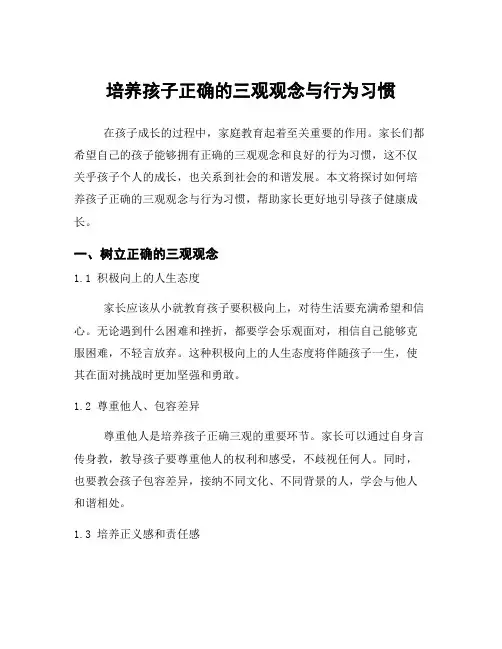 培养孩子正确的三观观念与行为习惯

在孩子成长的过程中，家庭教育起着至关重要的作用。家长们都希望自己的孩子能够拥有正确的三观观念和良好的行为习惯，这不仅关乎孩子个人的成长，也关系到社会的和谐发展。本文将探讨如何培养孩子正确的三观观念与行为习惯，帮助家长更好地引导孩子健康成长。

一、树立正确的三观观念

1.1 积极向上的人生态度

家长应该从小就教育孩子要积极向上，对待生活要充满希望和信心。无论遇到什么困难和挫折，都要学会乐观面对，相信自己能够克服困难，不轻言放弃。这种积极向上的人生态度将伴随孩子一生，使其在面对挑战时更加坚强和勇敢。

1.2 尊重他人、包容差异

尊重他人是培养孩子正确三观的重要环节。家长可以通过自身言传身教，教导孩子要尊重他人的权利和感受，不歧视任何人。同时，也要教会孩子包容差异，接纳不同文化、不同背景的人，学会与他人和谐相处。

1.3 培养正义感和责任感